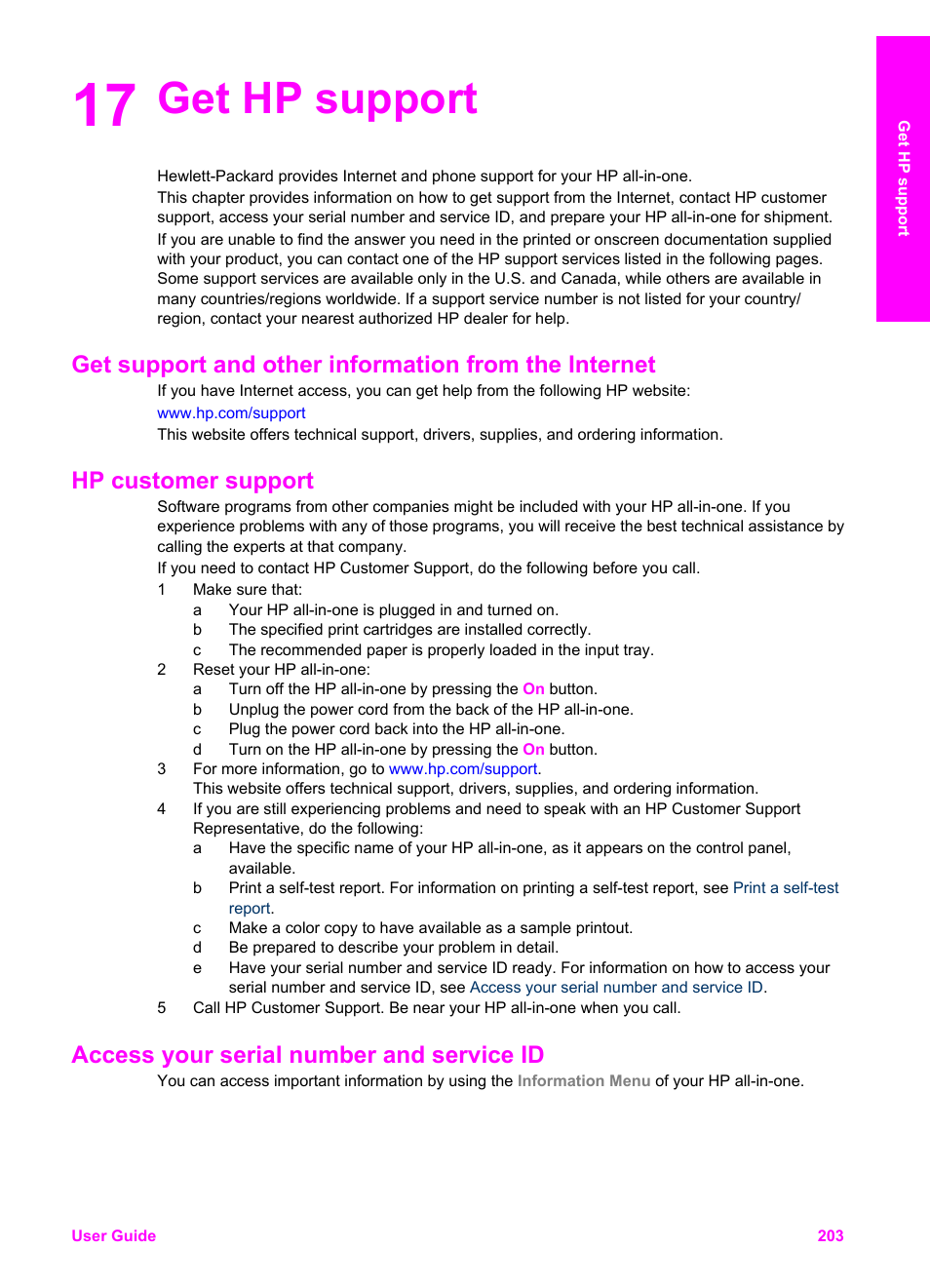 17 Get HP support

Get HP support

Hewlett-Packard provides Internet and phone support for your HP all-in-one.

This chapter provides information on how to get support from the Internet, contact HP customer support, access your serial number and service ID, and prepare your HP all-in-one for shipment.

If you are unable to find the answer you need in the printed or onscreen documentation supplied with your product, you can contact one of the HP support services listed in the following pages. Some support services are available only in the U.S. and Canada, while others are available in many countries/regions worldwide. If a support service number is not listed for your country/region, contact your nearest authorized HP dealer for help.

Get support and other information from the Internet

If you have Internet access, you can get help from the following HP website:

www.hp.com/support

This website offers technical support, drivers, supplies, and ordering information.

HP customer support

Software programs from other companies might be included with your HP all-in-one. If you experience problems with any of those programs, you will receive the best technical assistance by calling the experts at that company.

If you need to contact HP Customer Support, do the following before you call.

1 Make sure that:
a Your HP all-in-one is plugged in and turned on.
b The specified print cartridges are installed correctly.
c The recommended paper is properly loaded in the input tray.
2 Reset your HP all-in-one:
a Turn off the HP all-in-one by pressing the On button.
b Unplug the power cord from the back of the HP all-in-one.
c Plug the power cord back into the HP all-in-one.
d Turn on the HP all-in-one by pressing the On button.
3 For more information, go to www.hp.com/support.
This website offers technical support, drivers, supplies, and ordering information.
4 If you are still experiencing problems and need to speak with an HP Customer Support Representative, do the following:
a Have the specific name of your HP all-in-one, as it appears on the control panel, available.
b Print a self-test report. For information on printing a self-test report, see Print a self-test report.
c Make a color copy to have available as a sample printout.
d Be prepared to describe your problem in detail.
e Have your serial number and service ID ready. For information on how to access your serial number and service ID, see Access your serial number and service ID.
5 Call HP Customer Support. Be near your HP all-in-one when you call.

Access your serial number and service ID

You can access important information by using the Information Menu of your HP all-in-one.

User Guide 203